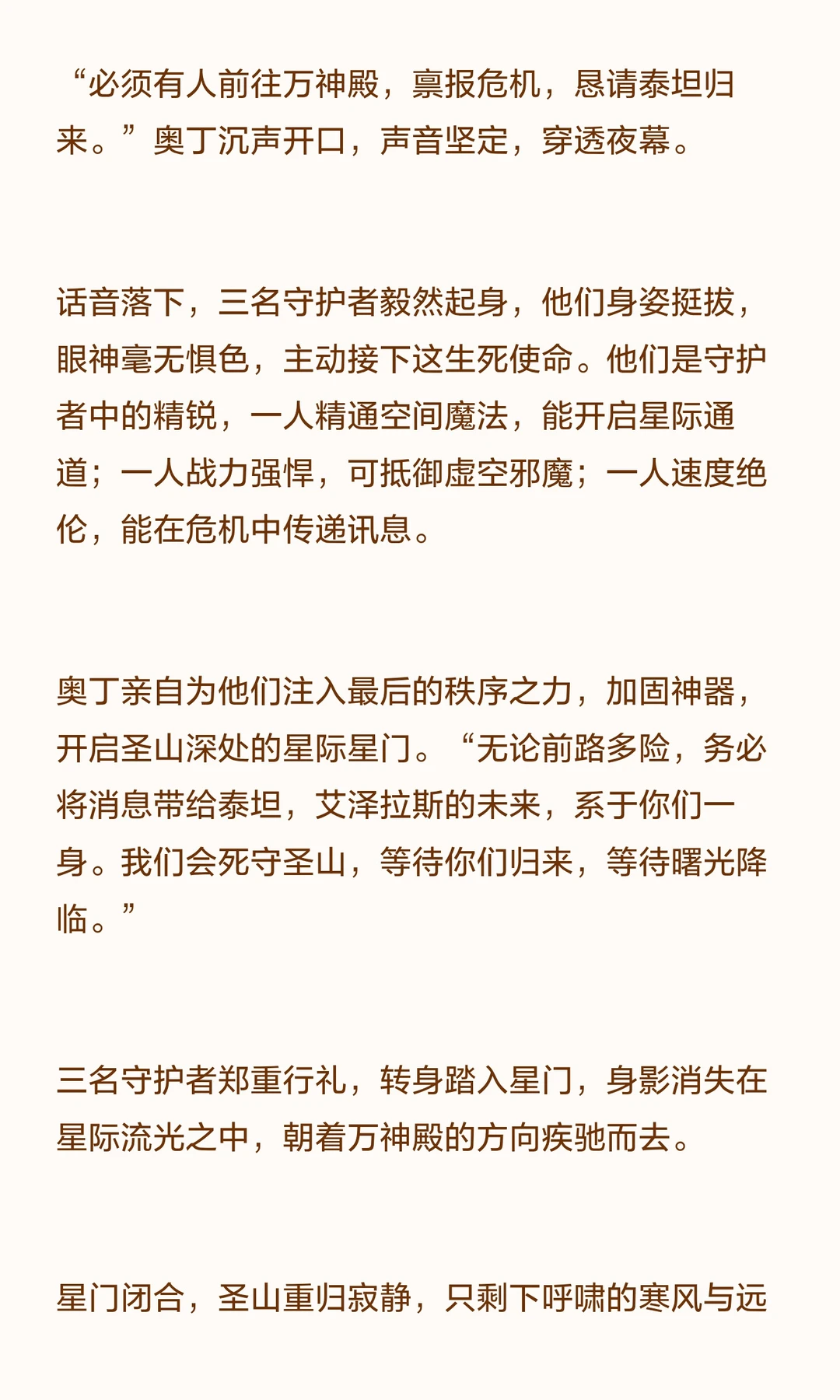 “必须有人前往万神殿，禀报危机，恳请泰坦归来。”奥丁沉声开口，声音坚定，穿透夜幕。

话音落下，三名守护者毅然起身，他们身姿挺拔，眼神毫无惧色，主动接下这生死使命。他们是守护者中的精锐，一人精通空间魔法，能开启星际通道；一人战力强悍，可抵御虚空邪魔；一人速度绝伦，能在危机中传递讯息。

奥丁亲自为他们注入最后的秩序之力，加固神器，开启圣山深处的星际星门。“无论前路多险，务必将消息带给泰坦，艾泽拉斯的未来，系于你们一身。我们会死守圣山，等待你们归来，等待曙光降临。”

三名守护者郑重行礼，转身踏入星门，身影消失在星际流光之中，朝着万神殿的方向疾驰而去。

星门闭合，圣山重归寂静，只剩下呼啸的寒风与远